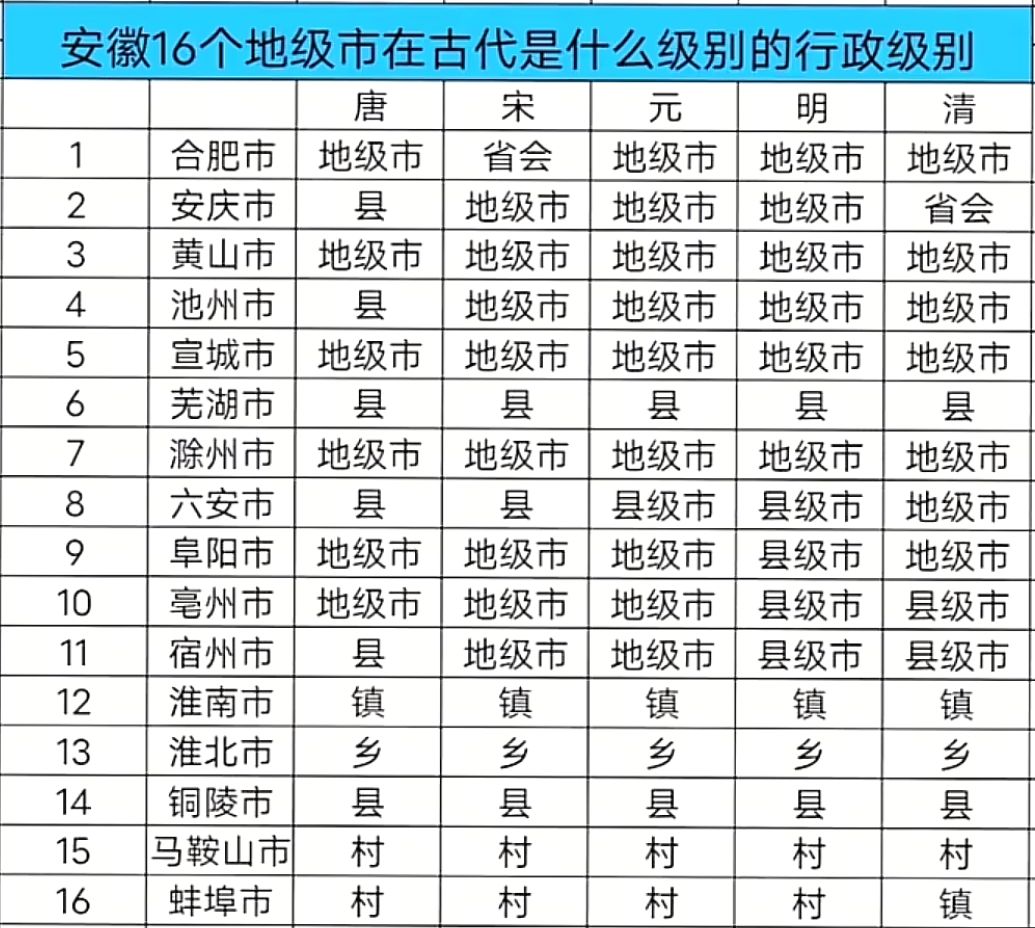 安徽16个地级市在古代是什么级别的行政级别

|  |  | 唐 | 宋 | 元 | 明 | 清 |
|---|---|---|---|---|---|---|
| 1 | 合肥市 | 地级市 | 省会 | 地级市 | 地级市 | 地级市 |
| 2 | 安庆市 | 县 | 地级市 | 地级市 | 地级市 | 省会 |
| 3 | 黄山市 | 地级市 | 地级市 | 地级市 | 地级市 | 地级市 |
| 4 | 池州市 | 县 | 地级市 | 地级市 | 地级市 | 地级市 |
| 5 | 宣城市 | 地级市 | 地级市 | 地级市 | 地级市 | 地级市 |
| 6 | 芜湖市 | 县 | 县 | 县 | 县 | 县 |
| 7 | 滁州市 | 地级市 | 地级市 | 地级市 | 地级市 | 地级市 |
| 8 | 六安市 | 县 | 县 | 县级市 | 县级市 | 地级市 |
| 9 | 阜阳市 | 地级市 | 地级市 | 地级市 | 县级市 | 地级市 |
| 10 | 亳州市 | 地级市 | 地级市 | 地级市 | 县级市 | 县级市 |
| 11 | 宿州市 | 县 | 地级市 | 地级市 | 县级市 | 县级市 |
| 12 | 淮南市 | 镇 | 镇 | 镇 | 镇 | 镇 |
| 13 | 淮北市 | 乡 | 乡 | 乡 | 乡 | 乡 |
| 14 | 铜陵市 | 县 | 县 | 县 | 县 | 县 |
| 15 | 马鞍山市 | 村 | 村 | 村 | 村 | 村 |
| 16 | 蚌埠市 | 村 | 村 | 村 | 村 | 镇 |